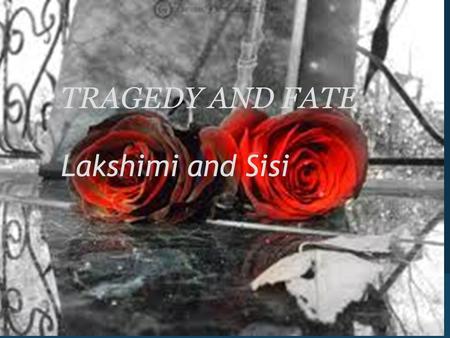 TRAGEDY AND FATE

Lakshimi and Sisi